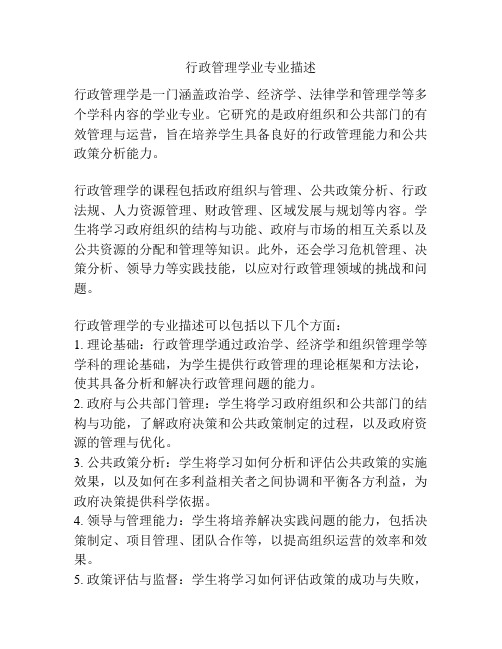 行政管理学业专业描述

行政管理学是一门涵盖政治学、经济学、法律学和管理学等多个学科内容的学业专业。它研究的是政府组织和公共部门的有效管理与运营，旨在培养学生具备良好的行政管理能力和公共政策分析能力。

行政管理学的课程包括政府组织与管理、公共政策分析、行政法规、人力资源管理、财政管理、区域发展与规划等内容。学生将学习政府组织的结构与功能、政府与市场的相互关系以及公共资源的分配和管理等知识。此外，还会学习危机管理、决策分析、领导力等实践技能，以应对行政管理领域的挑战和问题。

行政管理学的专业描述可以包括以下几个方面：
1. 理论基础：行政管理学通过政治学、经济学和组织管理学等学科的理论基础，为学生提供行政管理的理论框架和方法论，使其具备分析和解决行政管理问题的能力。
2. 政府与公共部门管理：学生将学习政府组织和公共部门的结构与功能，了解政府决策和公共政策制定的过程，以及政府资源的管理与优化。
3. 公共政策分析：学生将学习如何分析和评估公共政策的实施效果，以及如何在多利益相关者之间协调和平衡各方利益，为政府决策提供科学依据。
4. 领导与管理能力：学生将培养解决实践问题的能力，包括决策制定、项目管理、团队合作等，以提高组织运营的效率和效果。
5. 政策评估与监督：学生将学习如何评估政策的成功与失败，